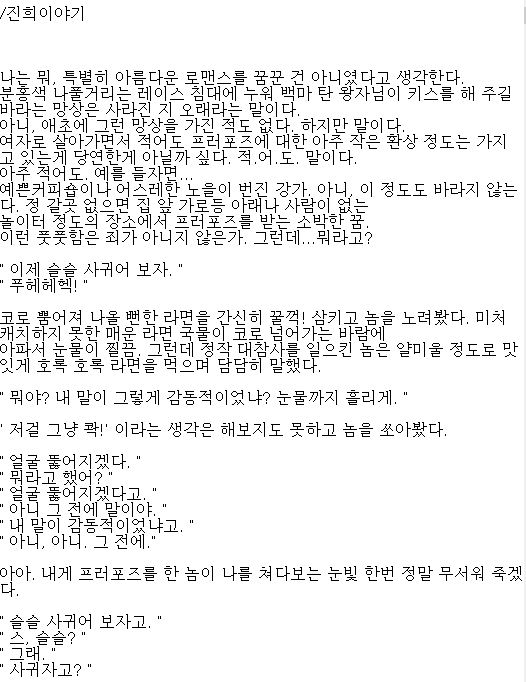 /진희이야기

나는 뭐, 특별히 아름다운 로맨스를 꿈꾼 건 아니였다고 생각한다.
분홍색 나풀거리는 레이스 침대에 누워 백마 탄 왕자님이 키스를 해 주길 바라는 망상은 사라진 지 오래라는 말이다.
아니, 애초에 그런 망상을 가진 적도 없다. 하지만 말이다.
여자로 살아가면서 적어도 프러포즈에 대한 아주 작은 환상 정도는 가지고 있는게 당연한게 아닐까 싶다. 적.어.도. 말이다.
아주 적어도, 예를 들자면...
예쁜커피숍이나 어스레한 노을이 번진 강가. 아니, 이 정도도 바라지 않는다. 정 갈곳 없으면 집 앞 가로등 아래나 사람이 없는 놀이터 정도의 장소에서 프러포즈를 받는 소박한 꿈.
이런 풋풋함은 죄가 아니지 않은가. 그런데...뭐라고?

" 이제 슬슬 사귀어 보자. "
" 푸헤헤헥! "

코로 뿜어져 나올 뻔한 라면을 간신히 꿀꺽! 삼키고 놈을 노려봤다. 미처 캐치하지 못한 매운 라면 국물이 코로 넘어가는 바람에 아파서 눈물이 찔끔. 그런데 정작 대참사를 일으킨 놈은 얄미울 정도로 맛있게 호록 호록 라면을 먹으며 담담히 말했다.

" 뭐야? 내 말이 그렇게 감동적이었냐? 눈물까지 흘리게. "

' 저걸 그냥 콱!' 이라는 생각은 해보지도 못하고 놈을 쏘아봤다.

" 얼굴 뚫어지겠다. "
" 뭐라고 했어? "
" 얼굴 뚫어지겠다고. "
" 아니 그 전에 말이야. "
" 내 말이 감동적이었냐고. "
" 아니, 아니. 그 전에."

아아. 내게 프러포즈를 한 놈이 나를 쳐다보는 눈빛 한번 정말 무서워 죽겠다.

" 슬슬 사귀어 보자고. "
" 스, 슬슬? "
" 그래. "
" 사귀자고? "